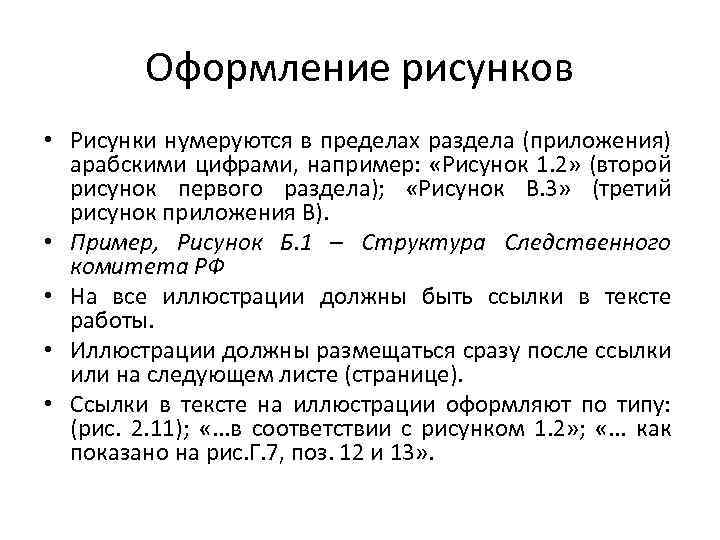 Оформление рисунков

• Рисунки нумеруются в пределах раздела (приложения) арабскими цифрами, например: «Рисунок 1.2» (второй рисунок первого раздела); «Рисунок В.3» (третий рисунок приложения В).

• Пример, Рисунок Б.1 – Структура Следственного комитета РФ

• На все иллюстрации должны быть ссылки в тексте работы.

• Иллюстрации должны размещаться сразу после ссылки или на следующем листе (странице).

• Ссылки в тексте на иллюстрации оформляют по типу: (рис. 2.11); «…в соответствии с рисунком 1.2»; «… как показано на рис.Г.7, поз. 12 и 13».